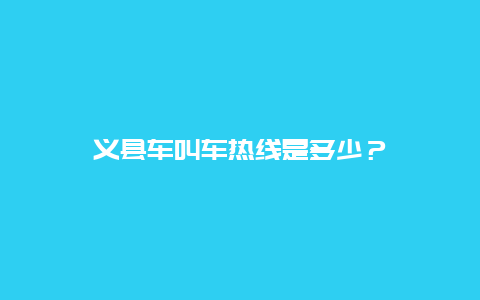 义县车叫车热线是多少？